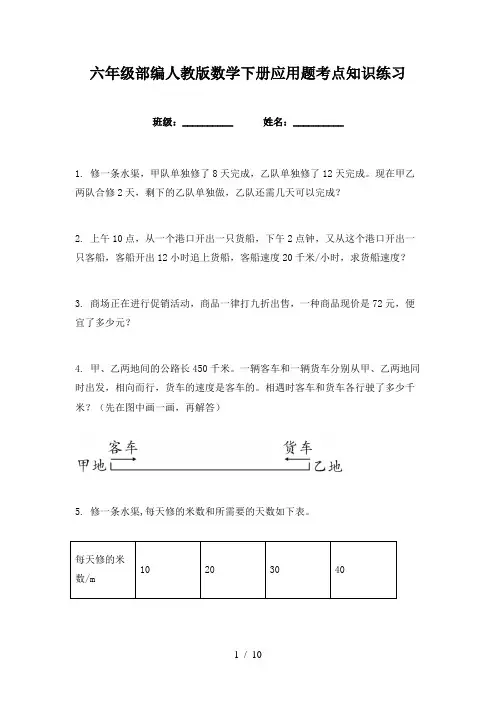 六年级部编人教版数学下册应用题考点知识练习

班级：__________　　姓名：__________

1. 修一条水渠，甲队单独修了 8 天完成，乙队单独修了 12 天完成。现在甲乙两队合修 2 天，剩下的乙队单独做，乙队还需几天可以完成？

2. 上午 10 点，从一个港口开出一只货船，下午 2 点钟，又从这个港口开出一只客船，客船开出 12 小时追上货船，客船速度 20 千米/小时，求货船速度？

3. 商场正在进行促销活动，商品一律打九折出售，一种商品现价是 72 元，便宜了多少元？

4. 甲、乙两地间的公路长 450 千米。一辆客车和一辆货车分别从甲、乙两地同时出发，相向而行，货车的速度是客车的。相遇时客车和货车各行驶了多少千米？（先在图中画一画，再解答）

客车　　货车
甲地　　乙地

5. 修一条水渠,每天修的米数和所需要的天数如下表。

| 每天修的米数/m | 10 | 20 | 30 | 40 |
|---|---|---|---|---|

1 / 10